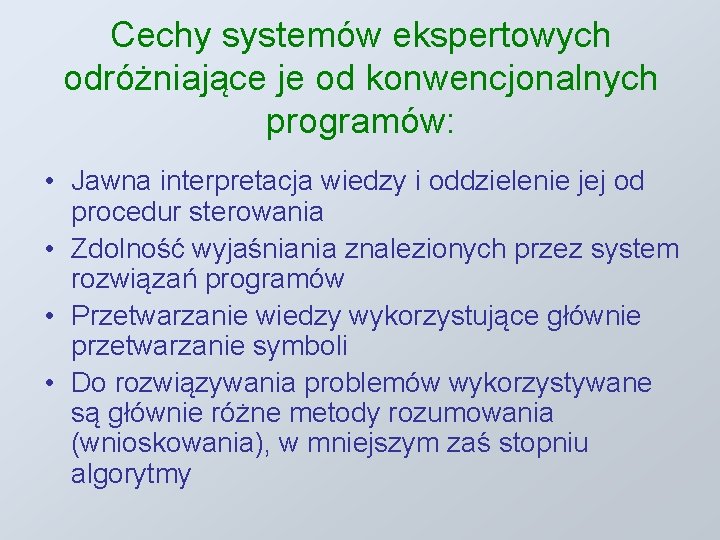 Cechy systemów ekspertowych odróżniające je od konwencjonalnych programów:

• Jawna interpretacja wiedzy i oddzielenie jej od procedur sterowania
• Zdolność wyjaśniania znalezionych przez system rozwiązań programów
• Przetwarzanie wiedzy wykorzystujące głównie przetwarzanie symboli
• Do rozwiązywania problemów wykorzystywane są głównie różne metody rozumowania (wnioskowania), w mniejszym zaś stopniu algorytmy